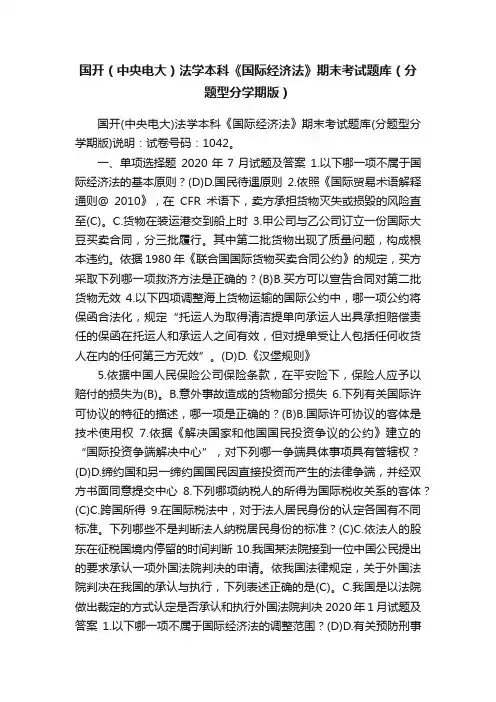 国开（中央电大）法学本科《国际经济法》期末考试题库（分题型分学期版）

国开(中央电大)法学本科《国际经济法》期末考试题库(分题型分学期版)说明：试卷号码：1042。

一、单项选择题 2020 年 7 月试题及答案 1.以下哪一项不属于国际经济法的基本原则？(D)D.国民待遇原则 2.依照《国际贸易术语解释通则@ 2010》，在 CFR 术语下，卖方承担货物灭失或损毁的风险直至(C)。C.货物在装运港交到船上时 3.甲公司与乙公司订立一份国际大豆买卖合同，分三批履行。其中第二批货物出现了质量问题，构成根本违约。依据 1980 年《联合国国际货物买卖合同公约》的规定，买方采取下列哪一项救济方法是正确的？(B)B.买方可以宣告合同对第二批货物无效 4.以下四项调整海上货物运输的国际公约中，哪一项公约将保函合法化，规定“托运人为取得清洁提单向承运人出具承担赔偿责任的保函在托运人和承运人之间有效，但对提单受让人包括任何收货人在内的任何第三方无效”。(D)D.《汉堡规则》

5.依据中国人民保险公司保险条款，在平安险下，保险人应予以赔付的损失为(B)。B.意外事故造成的货物部分损失 6.下列有关国际许可协议的特征的描述，哪一项是正确的？(B)B.国际许可协议的客体是技术使用权 7.依据《解决国家和他国国民投资争议的公约》建立的“国际投资争端解决中心”，对下列哪一争端具体事项具有管辖权？(D)D.缔约国和另一缔约国国民因直接投资而产生的法律争端，并经双方书面同意提交中心 8.下列哪项纳税人的所得为国际税收关系的客体？(C)C.跨国所得 9.在国际税法中，对于法人居民身份的认定各国有不同标准。下列哪些不是判断法人纳税居民身份的标准？(C)C.依法人的股东在征税国境内停留的时间判断 10.我国某法院接到一位中国公民提出的要求承认一项外国法院判决的申请。依我国法律规定，关于外国法院判决在我国的承认与执行，下列表述正确的是(C)。C.我国是以法院做出裁定的方式认定是否承认和执行外国法院判决 2020 年 1 月试题及答案 1.以下哪一项不属于国际经济法的调整范围？(D)D.有关预防刑事